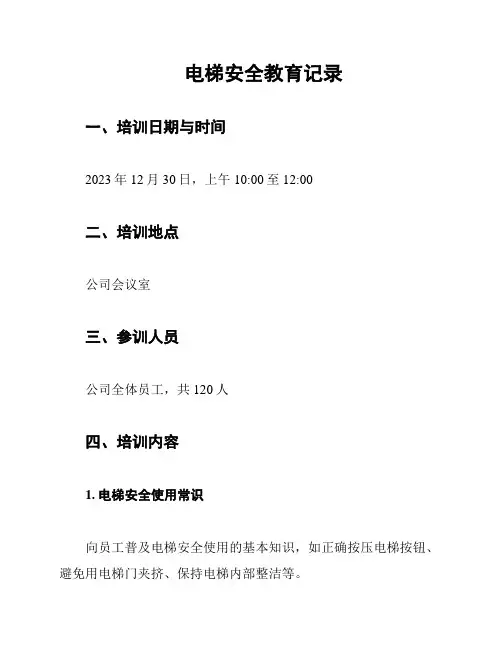 电梯安全教育记录

一、培训日期与时间

2023 年 12 月 30 日，上午 10:00 至 12:00

二、培训地点

公司会议室

三、参训人员

公司全体员工，共 120 人

四、培训内容

1. 电梯安全使用常识

向员工普及电梯安全使用的基本知识，如正确按压电梯按钮、避免用电梯门夹挤、保持电梯内部整洁等。